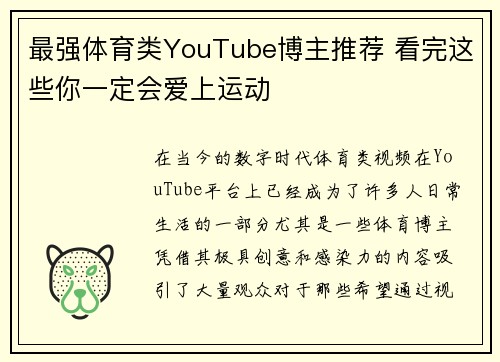 最强体育类YouTube博主推荐 看完这些你一定会爱上运动

在当今的数字时代体育类视频在YouTube平台上已经成为了许多人日常生活的一部分尤其是一些体育博主凭借其极具创意和感染力的内容吸引了大量观众对于那些希望通过视